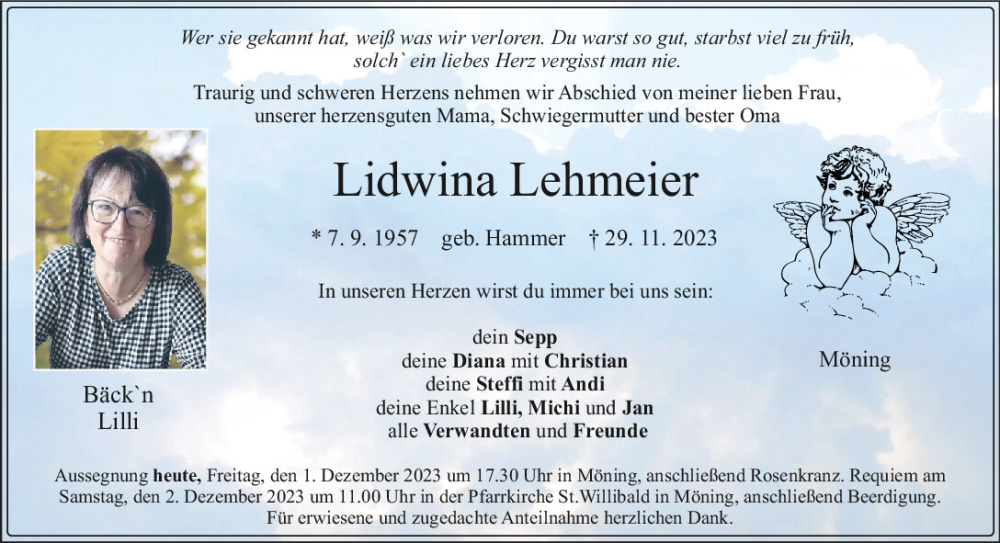 Wer sie gekannt hat, weiß was wir verloren. Du warst so gut, starbst viel zu früh,
solch` ein liebes Herz vergisst man nie.

Traurig und schweren Herzens nehmen wir Abschied von meiner lieben Frau,
unserer herzensguten Mama, Schwiegermutter und bester Oma

Lidwina Lehmeier

* 7. 9. 1957 geb. Hammer † 29. 11. 2023

In unseren Herzen wirst du immer bei uns sein:

dein Sepp
deine Diana mit Christian
deine Steffi mit Andi
deine Enkel Lilli, Michi und Jan
alle Verwandten und Freunde

Bäck`n
Lilli

Möning

Aussegnung heute, Freitag, den 1. Dezember 2023 um 17.30 Uhr in Möning, anschließend Rosenkranz. Requiem am Samstag, den 2. Dezember 2023 um 11.00 Uhr in der Pfarrkirche St.Willibald in Möning, anschließend Beerdigung.
Für erwiesene und zugedachte Anteilnahme herzlichen Dank.